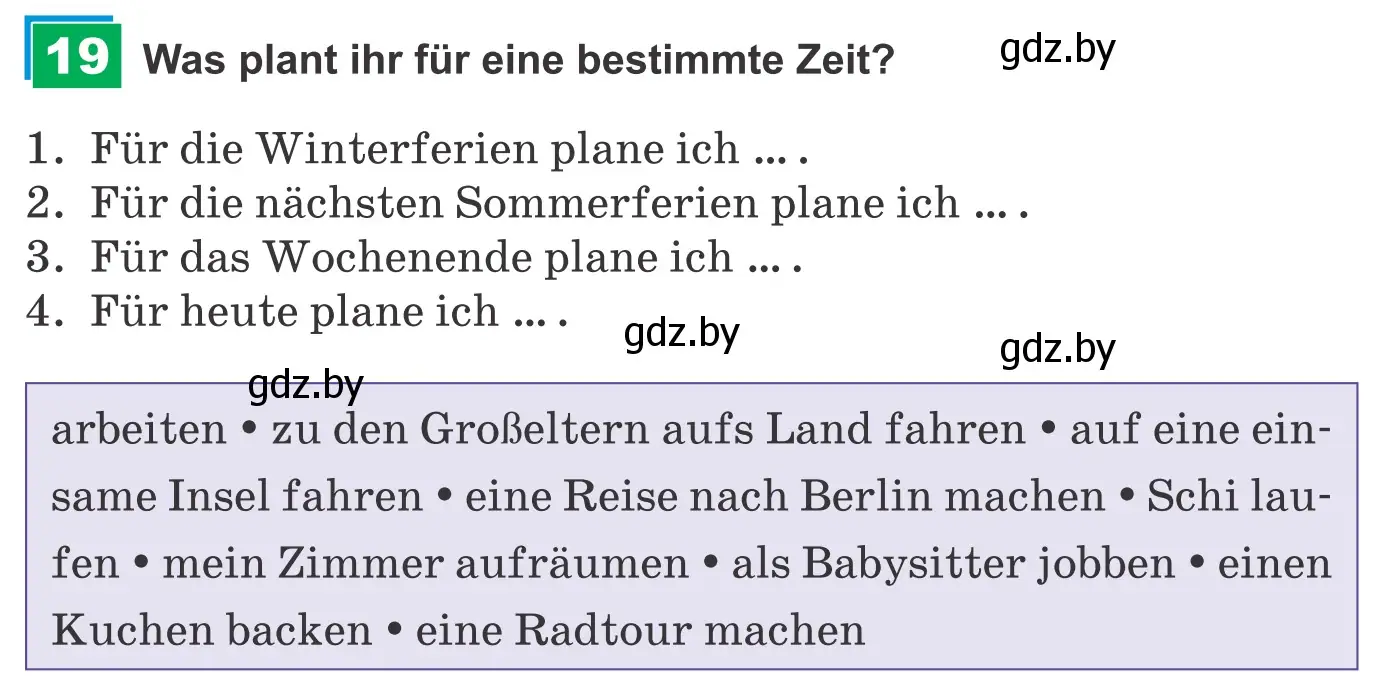 19 Was plant ihr für eine bestimmte Zeit?

gdz.by

1. Für die Winterferien plane ich ... .
2. Für die nächsten Sommerferien plane ich ... .
3. Für das Wochenende plane ich ... .
4. Für heute plane ich ... .

gdz.by

gdz.by

gdz.by

arbeiten • zu den Großeltern aufs Land fahren • auf eine einsame Insel fahren • eine Reise nach Berlin machen • Schi laufen • mein Zimmer aufräumen • als Babysitter jobben • einen Kuchen backen • eine Radtour machen